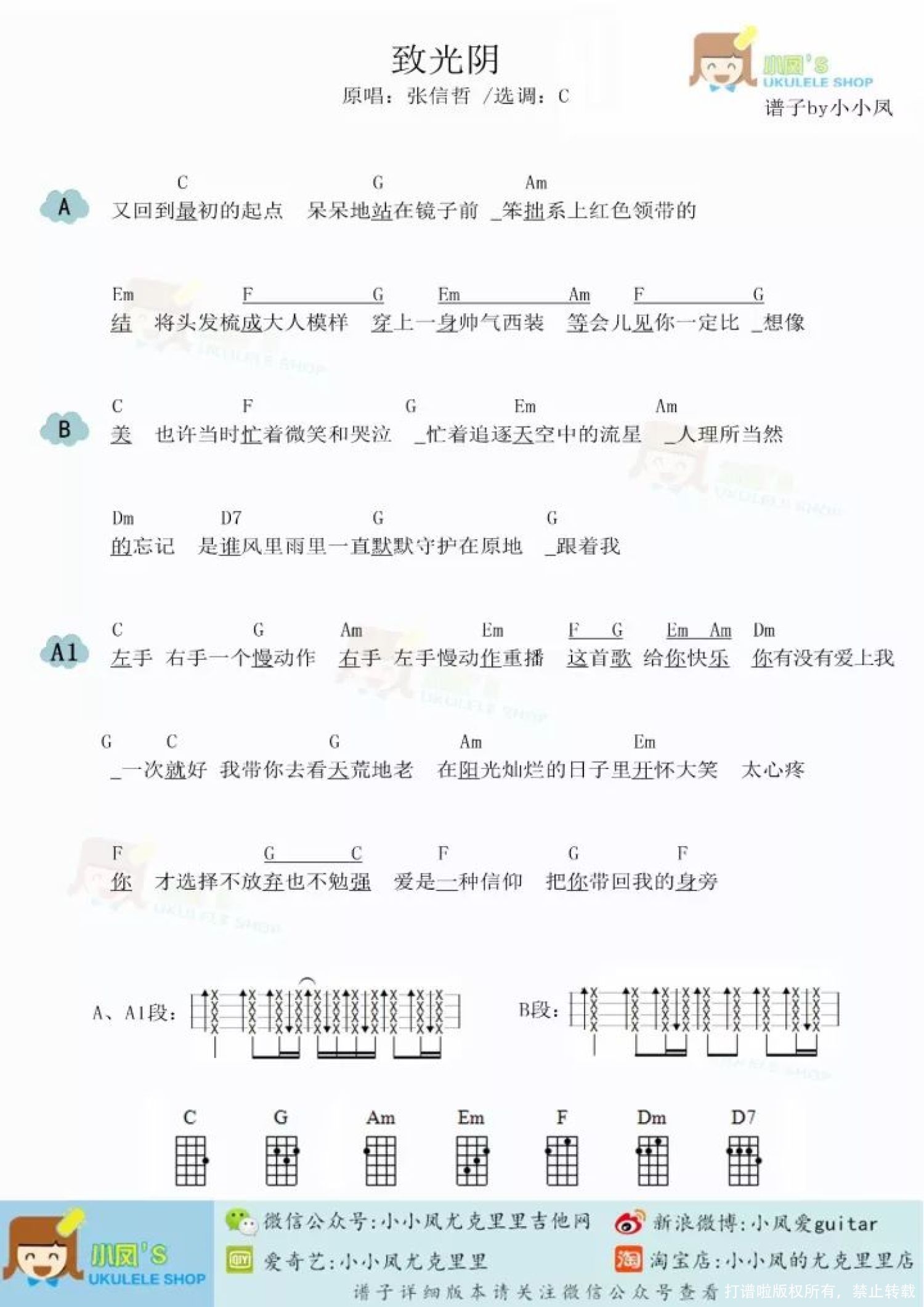 致光阴
原唱：张信哲 /选调：C

小凤's UKULELE SHOP
谱子by小小凤

A
C G Am
又回到最初的起点 呆呆地站在镜子前 _笨拙系上红色领带的

Em F G Em Am F G
结 将头发梳成大人模样 穿上一身帅气西装 等会儿见你一定比 _想像

B
C F G Em Am
美 也许当时忙着微笑和哭泣 _忙着追逐天空中的流星 _人理所当然

Dm D7 G G
的忘记 是谁风里雨里一直默默守护在原地 _跟着我

A1
C G Am Em F G Em Am Dm
左手 右手一个慢动作 右手 左手慢动作重播 这首歌 给你快乐 你有没有爱上我

G C G Am Em
_一次就好 我带你去看天荒地老 在阳光灿烂的日子里开怀大笑 太心疼

F G C F G F
你 才选择不放弃也不勉强 爱是一种信仰 把你带回我的身旁

A、A1段：

B段：

C G Am Em F Dm D7

小凤's UKULELE SHOP
微信公众号：小小凤尤克里里吉他网
新浪微博：小凤爱guitar
爱奇艺：小小凤尤克里里
淘宝店：小小凤的尤克里里店
谱子详细版本请关注微信公众号查看 打谱啦版权所有，禁止转载